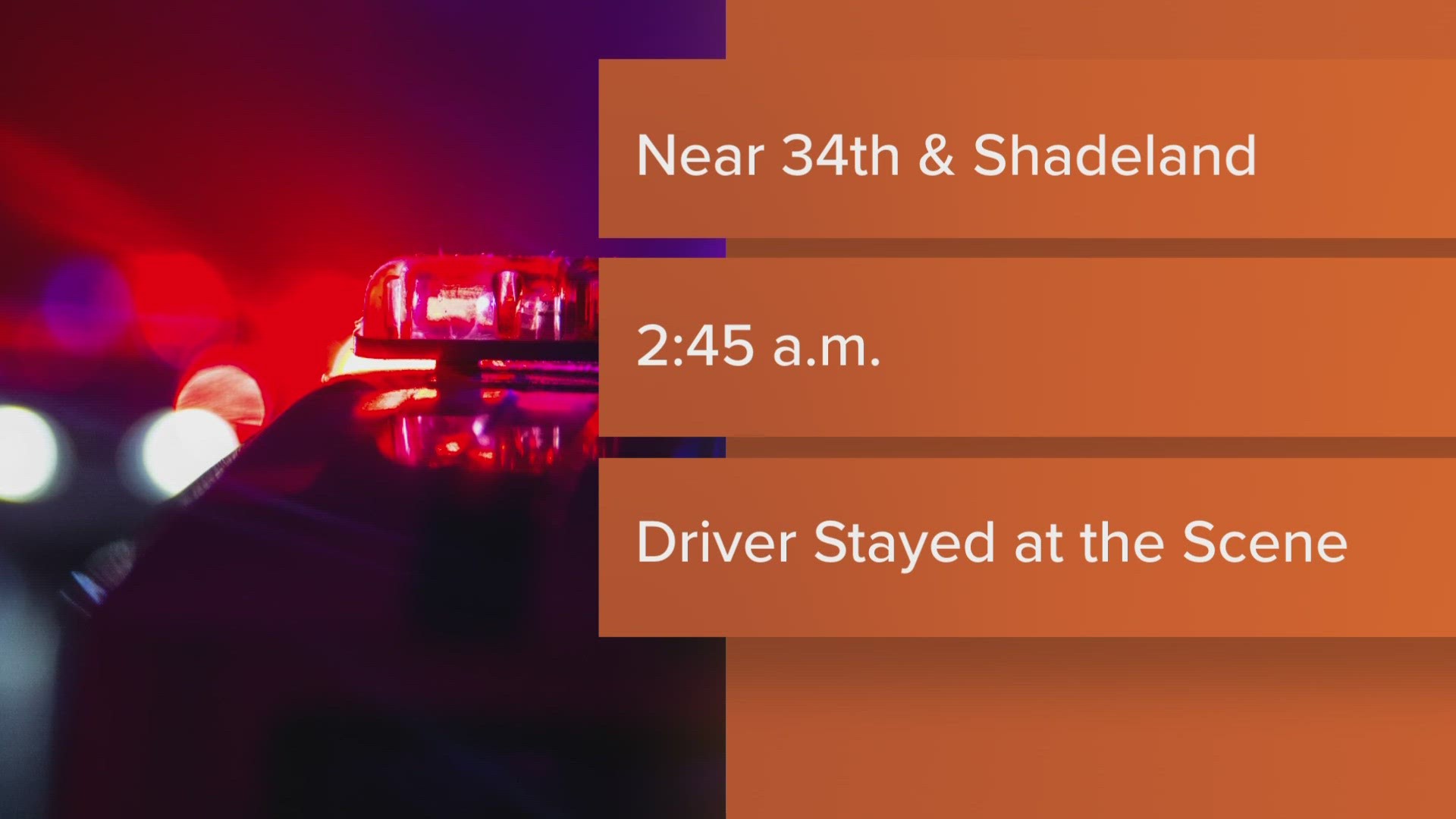 Near 34th & Shadeland

2:45 a.m.

Driver Stayed at the Scene